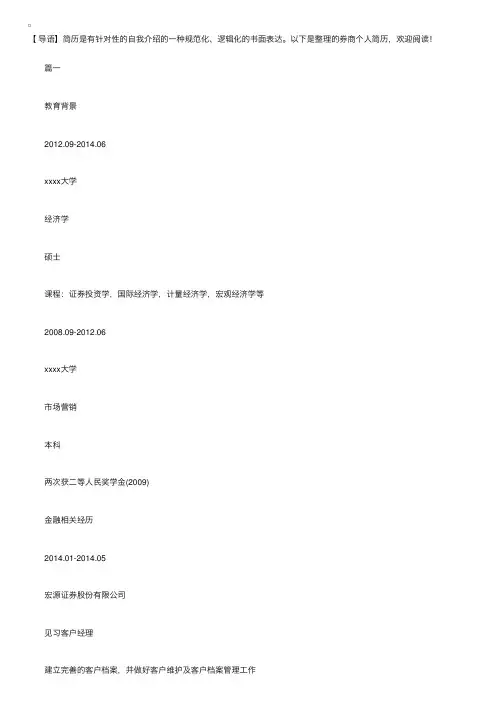 【导语】简历是有针对性的自我介绍的一种规范化、逻辑化的书面表达。以下是整理的券商个人简历，欢迎阅读！

篇一

教育背景

2012.09-2014.06

xxxx大学

经济学

硕士

课程：证券投资学，国际经济学，计量经济学，宏观经济学等

2008.09-2012.06

xxxx大学

市场营销

本科

两次获二等人民奖学金(2009)

金融相关经历

2014.01-2014.05

宏源证券股份有限公司

见习客户经理

建立完善的客户档案，并做好客户维护及客户档案管理工作